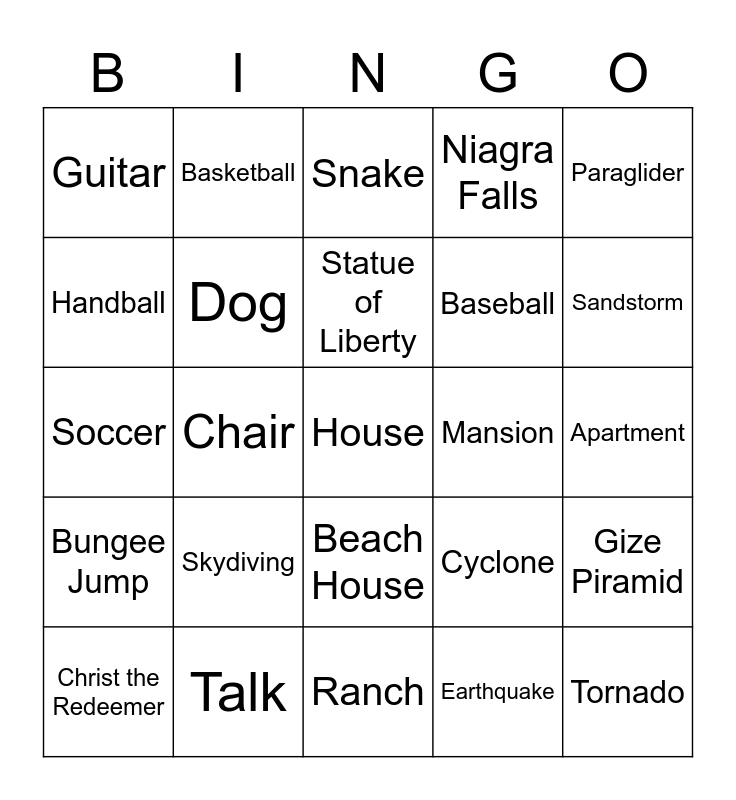 | B | I | N | G | O |
|---|---|---|---|---|
| Guitar | Basketball | Snake | Niagra Falls | Paraglider |
| Handball | Dog | Statue of Liberty | Baseball | Sandstorm |
| Soccer | Chair | House | Mansion | Apartment |
| Bungee Jump | Skydiving | Beach House | Cyclone | Gize Piramid |
| Christ the Redeemer | Talk | Ranch | Earthquake | Tornado |